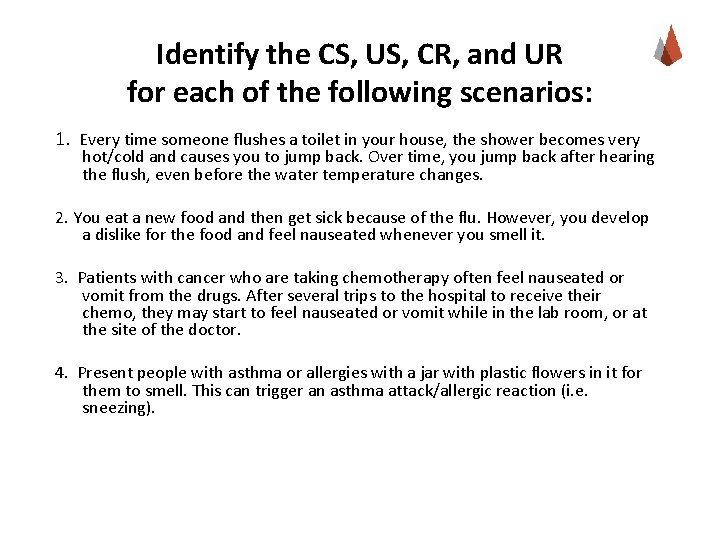 Identify the CS, US, CR, and UR for each of the following scenarios:

1. Every time someone flushes a toilet in your house, the shower becomes very hot/cold and causes you to jump back. Over time, you jump back after hearing the flush, even before the water temperature changes.

2. You eat a new food and then get sick because of the flu. However, you develop a dislike for the food and feel nauseated whenever you smell it.

3. Patients with cancer who are taking chemotherapy often feel nauseated or vomit from the drugs. After several trips to the hospital to receive their chemo, they may start to feel nauseated or vomit while in the lab room, or at the site of the doctor.

4. Present people with asthma or allergies with a jar with plastic flowers in it for them to smell. This can trigger an asthma attack/allergic reaction (i.e. sneezing).